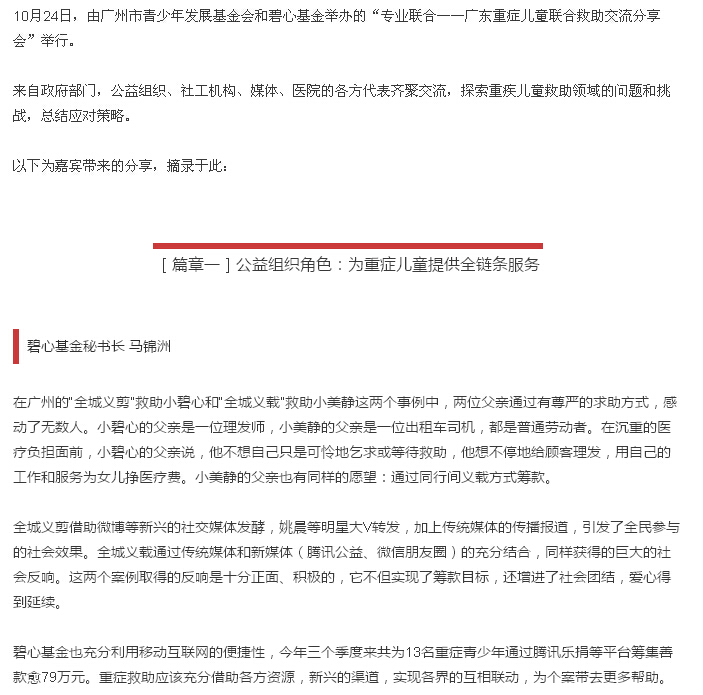 10月24日，由广州市青少年发展基金会和碧心基金举办的“专业联合——广东重症儿童联合救助交流分享会”举行。

来自政府部门，公益组织、社工机构、媒体、医院的各方代表齐聚交流，探索重疾儿童救助领域的问题和挑战，总结应对策略。

以下为嘉宾带来的分享，摘录于此：

[ 篇章一 ] 公益组织角色：为重症儿童提供全链条服务

碧心基金秘书长 马锦洲

在广州的"全城义剪"救助小碧心和"全城义载"救助小美静这两个事例中，两位父亲通过有尊严的求助方式，感动了无数人。小碧心的父亲是一位理发师，小美静的父亲是一位出租车司机，都是普通劳动者。在沉重的医疗负担面前，小碧心的父亲说，他不想自己只是可怜地乞求或等待救助，他想不停地给顾客理发，用自己的工作和服务为女儿挣医疗费。小美静的父亲也有同样的愿望：通过同行间义载方式筹款。

全城义剪借助微博等新兴的社交媒体发酵，姚晨等明星大V转发，加上传统媒体的传播报道，引发了全民参与的社会效果。全城义载通过传统媒体和新媒体（腾讯公益、微信朋友圈）的充分结合，同样获得的巨大的社会反响。这两个案例取得的反响是十分正面、积极的，它不但实现了筹款目标，还增进了社会团结，爱心得到延续。

碧心基金也充分利用移动互联网的便捷性，今年三个季度来共为13名重症青少年通过腾讯乐捐等平台筹集善款愈79万元。重症救助应该充分借助各方资源，新兴的渠道，实现各界的互相联动，为个案带去更多帮助。